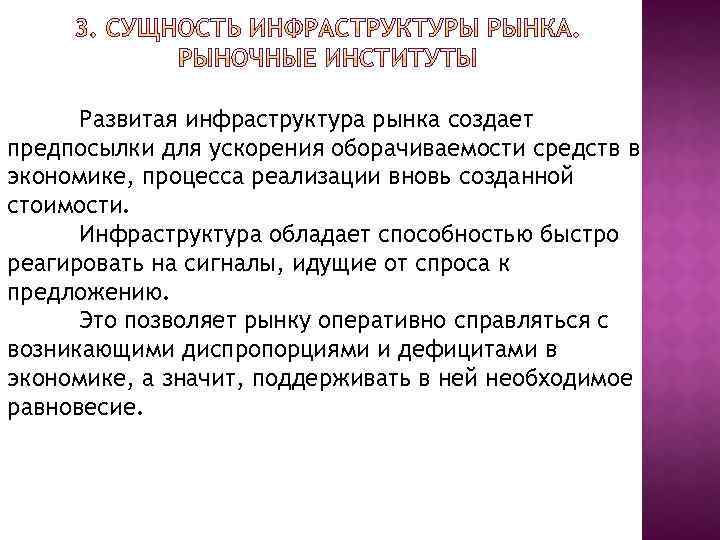 3. СУЩНОСТЬ ИНФРАСТРУКТУРЫ РЫНКА. РЫНОЧНЫЕ ИНСТИТУТЫ

Развитая инфраструктура рынка создает предпосылки для ускорения оборачиваемости средств в экономике, процесса реализации вновь созданной стоимости.

Инфраструктура обладает способностью быстро реагировать на сигналы, идущие от спроса к предложению.

Это позволяет рынку оперативно справляться с возникающими диспропорциями и дефицитами в экономике, а значит, поддерживать в ней необходимое равновесие.